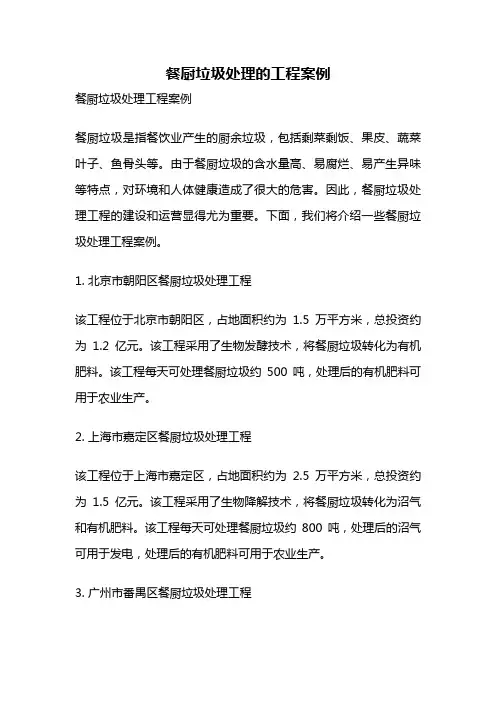 餐厨垃圾处理的工程案例

餐厨垃圾处理工程案例

餐厨垃圾是指餐饮业产生的厨余垃圾，包括剩菜剩饭、果皮、蔬菜叶子、鱼骨头等。由于餐厨垃圾的含水量高、易腐烂、易产生异味等特点，对环境和人体健康造成了很大的危害。因此，餐厨垃圾处理工程的建设和运营显得尤为重要。下面，我们将介绍一些餐厨垃圾处理工程案例。

1. 北京市朝阳区餐厨垃圾处理工程

该工程位于北京市朝阳区，占地面积约为 1.5 万平方米，总投资约为 1.2 亿元。该工程采用了生物发酵技术，将餐厨垃圾转化为有机肥料。该工程每天可处理餐厨垃圾约 500 吨，处理后的有机肥料可用于农业生产。

2. 上海市嘉定区餐厨垃圾处理工程

该工程位于上海市嘉定区，占地面积约为 2.5 万平方米，总投资约为 1.5 亿元。该工程采用了生物降解技术，将餐厨垃圾转化为沼气和有机肥料。该工程每天可处理餐厨垃圾约 800 吨，处理后的沼气可用于发电，处理后的有机肥料可用于农业生产。

3. 广州市番禺区餐厨垃圾处理工程